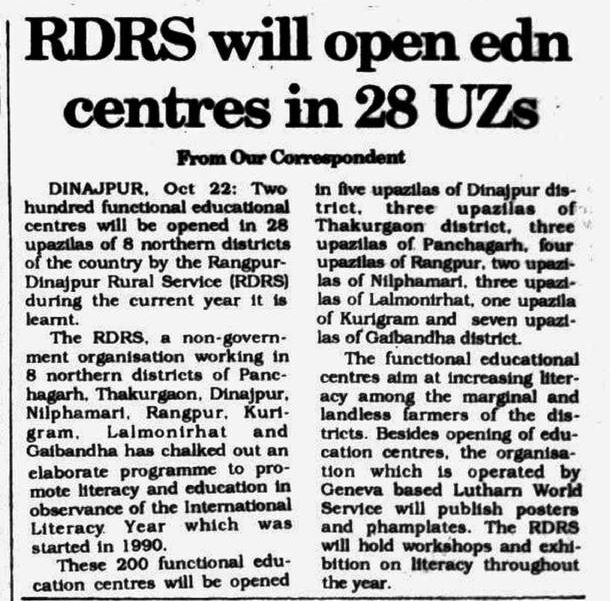 RDRS will open edn centres in 28 UZs

From Our Correspondent

DINAJPUR, Oct 22: Two hundred functional educational centres will be opened in 28 upazilas of 8 northern districts of the country by the Rangpur-Dinajpur Rural Service (RDRS) during the current year it is learnt.

The RDRS, a non-government organisation working in 8 northern districts of Panchagarh, Thakurgaon, Dinajpur, Nilphamari, Rangpur, Kurigram, Lalmonirhat and Gaibandha has chalked out an elaborate programme to promote literacy and education in observance of the International Literacy Year which was started in 1990.

These 200 functional education centres will be opened in five upazilas of Dinajpur district, three upazilas of Thakurgaon district, three upazilas of Panchagarh, four upazilas of Rangpur, two upazilas of Nilphamari, three upazilas of Lalmonirhat, one upazila of Kurigram and seven upazilas of Gaibandha district.

The functional educational centres aim at increasing literacy among the marginal and landless farmers of the districts. Besides opening of education centres, the organisation which is operated by Geneva based Lutharn World Service will publish posters and phamplates. The RDRS will hold workshops and exhibition on literacy throughout the year.